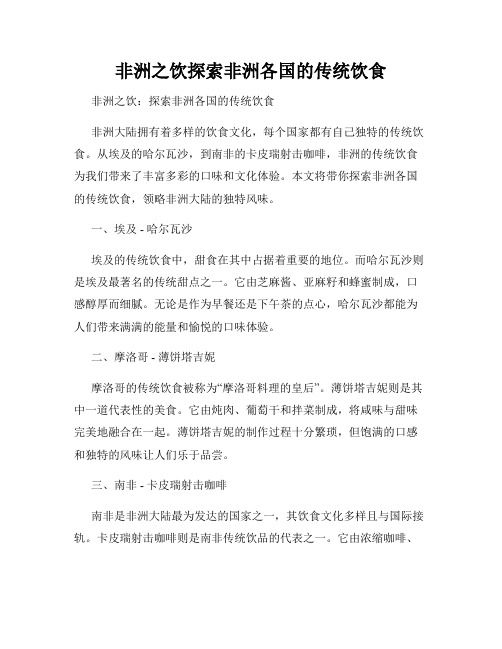 非洲之饮探索非洲各国的传统饮食

非洲之饮：探索非洲各国的传统饮食

非洲大陆拥有着多样的饮食文化，每个国家都有自己独特的传统饮食。从埃及的哈尔瓦沙，到南非的卡皮瑞射击咖啡，非洲的传统饮食为我们带来了丰富多彩的口味和文化体验。本文将带你探索非洲各国的传统饮食，领略非洲大陆的独特风味。

一、埃及 - 哈尔瓦沙

埃及的传统饮食中，甜食在其中占据着重要的地位。而哈尔瓦沙则是埃及最著名的传统甜点之一。它由芝麻酱、亚麻籽和蜂蜜制成，口感醇厚而细腻。无论是作为早餐还是下午茶的点心，哈尔瓦沙都能为人们带来满满的能量和愉悦的口味体验。

二、摩洛哥 - 薄饼塔吉妮

摩洛哥的传统饮食被称为“摩洛哥料理的皇后”。薄饼塔吉妮则是其中一道代表性的美食。它由炖肉、葡萄干和拌菜制成，将咸味与甜味完美地融合在一起。薄饼塔吉妮的制作过程十分繁琐，但饱满的口感和独特的风味让人们乐于品尝。

三、南非 - 卡皮瑞射击咖啡

南非是非洲大陆最为发达的国家之一，其饮食文化多样且与国际接轨。卡皮瑞射击咖啡则是南非传统饮品的代表之一。它由浓缩咖啡、